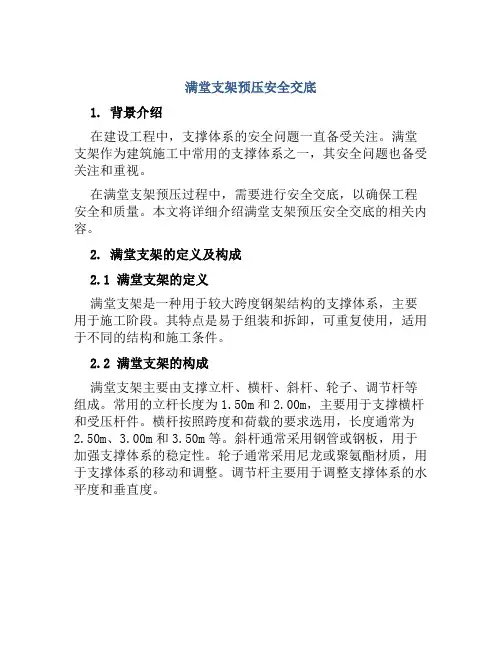 满堂支架预压安全交底

1. 背景介绍

在建设工程中，支撑体系的安全问题一直备受关注。满堂支架作为建筑施工中常用的支撑体系之一，其安全问题也备受关注和重视。

在满堂支架预压过程中，需要进行安全交底，以确保工程安全和质量。本文将详细介绍满堂支架预压安全交底的相关内容。

2. 满堂支架的定义及构成

2.1 满堂支架的定义

满堂支架是一种用于较大跨度钢架结构的支撑体系，主要用于施工阶段。其特点是易于组装和拆卸，可重复使用，适用于不同的结构和施工条件。

2.2 满堂支架的构成

满堂支架主要由支撑立杆、横杆、斜杆、轮子、调节杆等组成。常用的立杆长度为1.50m和2.00m，主要用于支撑横杆和受压杆件。横杆按照跨度和荷载的要求选用，长度通常为2.50m、3.00m和3.50m等。斜杆通常采用钢管或钢板，用于加强支撑体系的稳定性。轮子通常采用尼龙或聚氨酯材质，用于支撑体系的移动和调整。调节杆主要用于调整支撑体系的水平度和垂直度。